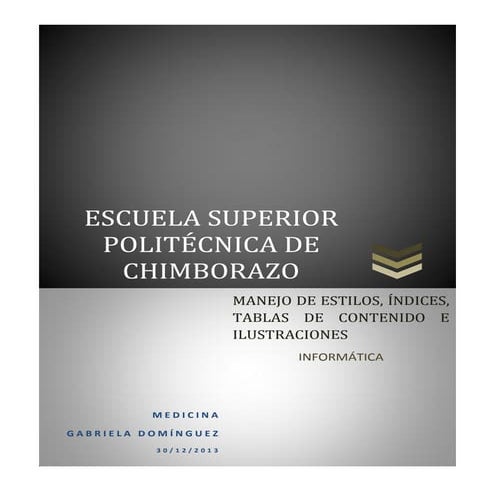 ESCUELA SUPERIOR POLITÉCNICA DE CHIMBORAZO

MANEJO DE ESTILOS, ÍNDICES, TABLAS DE CONTENIDO E ILUSTRACIONES

INFORMÁTICA

MEDICINA

GABRIELA DOMÍNGUEZ

30/12/2013